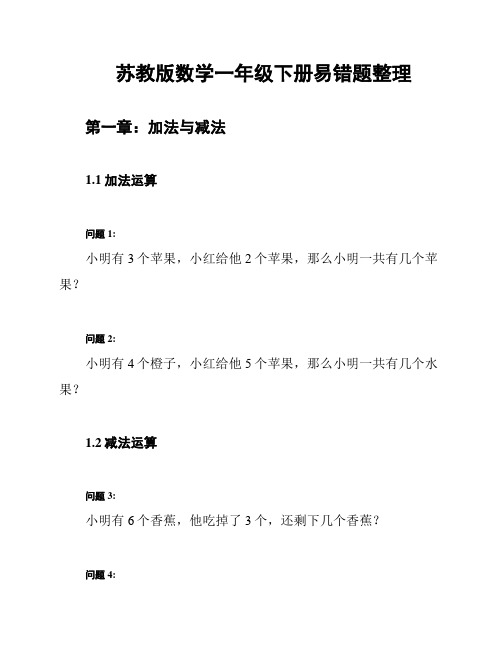 苏教版数学一年级下册易错题整理

第一章：加法与减法

1.1 加法运算

问题 1:

小明有 3 个苹果，小红给他 2 个苹果，那么小明一共有几个苹果？

问题 2:

小明有 4 个橙子，小红给他 5 个苹果，那么小明一共有几个水果？

1.2 减法运算

问题 3:

小明有 6 个香蕉，他吃掉了 3 个，还剩下几个香蕉？

问题 4: